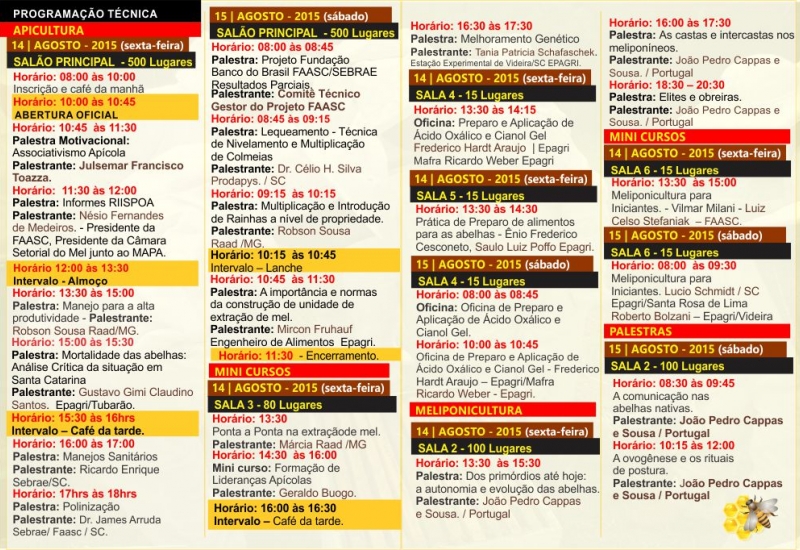 PROGRAMAÇÃO TÉCNICA
APICULTURA
14 | AGOSTO - 2015 (sexta-feira)
SALÃO PRINCIPAL - 500 Lugares
Horário: 08:00 às 10:00
Inscrição e café da manhã
Horário: 10:00 às 10:45
ABERTURA OFICIAL
Horário: 10:45 às 11:30
Palestra Motivacional: Associativismo Apícola
Palestrante: Julsemar Francisco Toazza.
Horário: 11:30 às 12:00
Palestra: Informes RIISPOA
Palestrante: Nésio Fernandes de Medeiros. - Presidente da FAASC, Presidente da Câmara Setorial do Mel junto ao MAPA.
Horário 12:00 às 13:30
Intervalo - Almoço
Horário: 13:30 às 15:00
Palestra: Manejo para a alta produtividade - Palestrante: Robson Sousa Raad/MG.
Horário: 15:00 às 15:30
Palestra: Mortalidade das abelhas: Análise Crítica da situação em Santa Catarina
Palestrante: Gustavo Gimi Claudino Santos. Epagri/Tubarão.
Horário: 15:30 às 16hrs
Intervalo – Café da tarde.
Horário: 16:00 às 17:00
Palestra: Manejos Sanitários
Palestrante: Ricardo Enrique Sebrae/SC.
Horário: 17hrs às 18hrs
Palestra: Polinização
Palestrante: Dr. James Arruda Sebrae/ Faasc / SC.

15 | AGOSTO - 2015 (sábado)
SALÃO PRINCIPAL - 500 Lugares
Horário: 08:00 às 08:45
Palestra: Projeto Fundação Banco do Brasil FAASC/SEBRAE Resultados Parciais.
Palestrante: Comitê Técnico Gestor do Projeto FAASC
Horário: 08:45 às 09:15
Palestra: Lequeamento - Técnica de Nivelamento e Multiplicação de Colmeias
Palestrante: Dr. Célio H. Silva Prodapys. / SC
Horário: 09:15 às 10:15
Palestra: Multiplicação e Introdução de Rainhas a nível de propriedade.
Palestrante: Robson Sousa Raad /MG.
Horário: 10:15 às 10:45
Intervalo – Lanche
Horário: 10:45 às 11:30
Palestra: A importância e normas da construção de unidade de extração de mel.
Palestrante: Mircon Fruhauf Engenheiro de Alimentos Epagri.
Horário: 11:30 - Encerramento.
MINI CURSOS
14 | AGOSTO - 2015 (sexta-feira)
SALA 3 - 80 Lugares
Horário: 13:30
Ponta a Ponta na extraçãode mel.
Palestrante: Márcia Raad /MG
Horário: 14:30 às 16:00
Mini curso: Formação de Lideranças Apícolas
Palestrante: Geraldo Buogo.
Horário: 16:00 às 16:30
Intervalo – Café da tarde.

Horário: 16:30 às 17:30
Palestra: Melhoramento Genético
Palestrante: Tania Patricia Schafaschek. Estação Experimental de Videira/SC EPAGRI.
14 | AGOSTO - 2015 (sexta-feira)
SALA 4 - 15 Lugares
Horário: 13:30 às 14:15
Oficina: Preparo e Aplicação de Ácido Oxálico e Cianol Gel
Frederico Hardt Araujo | Epagri Mafra Ricardo Weber Epagri
14 | AGOSTO - 2015 (sexta-feira)
SALA 5 - 15 Lugares
Horário: 13:30 às 14:30
Prática de Preparo de alimentos para as abelhas - Ênio Frederico Cesconeto, Saulo Luiz Poffo Epagri.
15 | AGOSTO - 2015 (sábado)
SALA 4 - 15 Lugares
Horário: 08:00 às 08:45
Oficina: Oficina de Preparo e Aplicação de Ácido Oxálico e Cianol Gel.
Horário: 10:00 às 10:45
Oficina de Preparo e Aplicação de Ácido Oxálico e Cianol Gel - Frederico Hardt Araujo – Epagri/Mafra Ricardo Weber - Epagri.
MELIPONICULTURA
14 | AGOSTO - 2015 (sexta-feira)
SALA 2 - 100 Lugares
Horário: 13:30 às 15:30
Palestra: Dos primórdios até hoje: a autonomia e evolução das abelhas.
Palestrante: João Pedro Cappas e Sousa. / Portugal

Horário: 16:00 às 17:30
Palestra: As castas e intercastas nos meliponíneos.
Palestrante: João Pedro Cappas e Sousa. / Portugal
Horário: 18:30 – 20:30
Palestra: Elites e obreiras.
Palestrante: João Pedro Cappas e Sousa. / Portugal
MINI CURSOS
14 | AGOSTO - 2015 (sexta-feira)
SALA 6 - 15 Lugares
Horário: 13:30 às 15:00
Meliponicultura para Iniciantes. - Vilmar Milani - Luiz Celso Stefaniak – FAASC.
15 | AGOSTO - 2015 (sábado)
SALA 6 - 15 Lugares
Horário: 08:00 às 09:30
Meliponicultura para Iniciantes. Lucio Schmidt / SC Epagri/Santa Rosa de Lima Roberto Bolzani – Epagri/Videira
PALESTRAS
15 | AGOSTO - 2015 (sábado)
SALA 2 - 100 Lugares
Horário: 08:30 às 09:45
A comunicação nas abelhas nativas.
Palestrante: João Pedro Cappas e Sousa / Portugal
Horário: 10:15 às 12:00
A ovogênese e os rituais de postura.
Palestrante: João Pedro Cappas e Sousa / Portugal